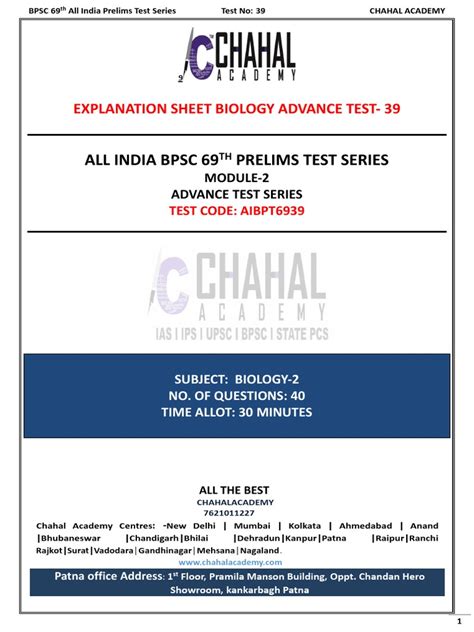 BPSC 69$^{th}$ All India Prelims Test Series Test No: 39 CHAHAL ACADEMY

CHAHAL ACADEMY

EXPLANATION SHEET BIOLOGY ADVANCE TEST- 39

ALL INDIA BPSC 69$^{TH}$ PRELIMS TEST SERIES
MODULE-2
ADVANCE TEST SERIES
TEST CODE: AIBPT6939

CHAHAL ACADEMY
IAS | IPS | UPSC | BPSC | STATE PCS

SUBJECT: BIOLOGY-2
NO. OF QUESTIONS: 40
TIME ALLOT: 30 MINUTES

ALL THE BEST
CHAHALACADEMY
7621011227

Chahal Academy Centres: -New Delhi | Mumbai | Kolkata | Ahmedabad | Anand |Bhubaneswar |Chandigarh|Bhilai |Dehradun|Kanpur|Patna |Raipur|Ranchi Rajkot|Surat|Vadodara|Gandhinagar|Mehsana|Nagaland.
www.chahalacademy.com

Patna office Address: 1$^{st}$ Floor, Pramila Manson Building, Oppt. Chandan Hero Showroom, kankarbagh Patna

1